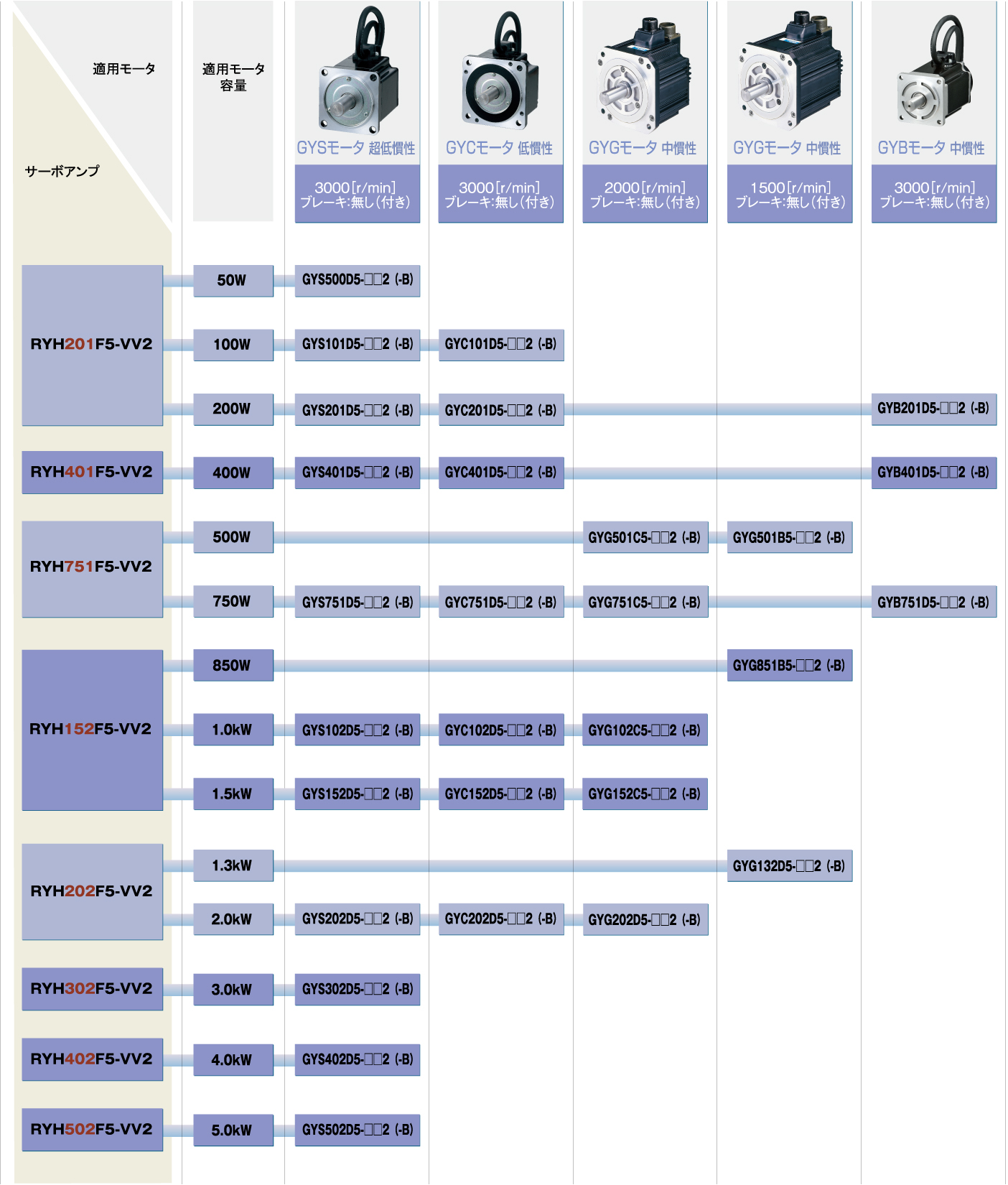 | 適用モータ / サーボアンプ | 適用モータ容量 | GYSモータ 超低慣性 3000[r/min] ブレーキ:無し(付き) | GYCモータ 低慣性 3000[r/min] ブレーキ:無し(付き) | GYGモータ 中慣性 2000[r/min] ブレーキ:無し(付き) | GYGモータ 中慣性 1500[r/min] ブレーキ:無し(付き) | GYBモータ 中慣性 3000[r/min] ブレーキ:無し(付き) |
|---|---|---|---|---|---|---|
| RYH201F5-VV2 | 50W | GYS500D5-□□2 (-B) | | | | |
| | 100W | GYS101D5-□□2 (-B) | GYC101D5-□□2 (-B) | | | |
| | 200W | GYS201D5-□□2 (-B) | GYC201D5-□□2 (-B) | | | GYB201D5-□□2 (-B) |
| RYH401F5-VV2 | 400W | GYS401D5-□□2 (-B) | GYC401D5-□□2 (-B) | | | GYB401D5-□□2 (-B) |
| RYH751F5-VV2 | 500W | | | GYG501C5-□□2 (-B) | GYG501B5-□□2 (-B) | |
| | 750W | GYS751D5-□□2 (-B) | GYC751D5-□□2 (-B) | GYG751C5-□□2 (-B) | | GYB751D5-□□2 (-B) |
| RYH152F5-VV2 | 850W | | | | GYG851B5-□□2 (-B) | |
| | 1.0kW | GYS102D5-□□2 (-B) | GYC102D5-□□2 (-B) | GYG102C5-□□2 (-B) | | |
| | 1.5kW | GYS152D5-□□2 (-B) | GYC152D5-□□2 (-B) | GYG152C5-□□2 (-B) | | |
| RYH202F5-VV2 | 1.3kW | | | | GYG132D5-□□2 (-B) | |
| | 2.0kW | GYS202D5-□□2 (-B) | GYC202D5-□□2 (-B) | GYG202D5-□□2 (-B) | | |
| RYH302F5-VV2 | 3.0kW | GYS302D5-□□2 (-B) | | | | |
| RYH402F5-VV2 | 4.0kW | GYS402D5-□□2 (-B) | | | | |
| RYH502F5-VV2 | 5.0kW | GYS502D5-□□2 (-B) | | | | |